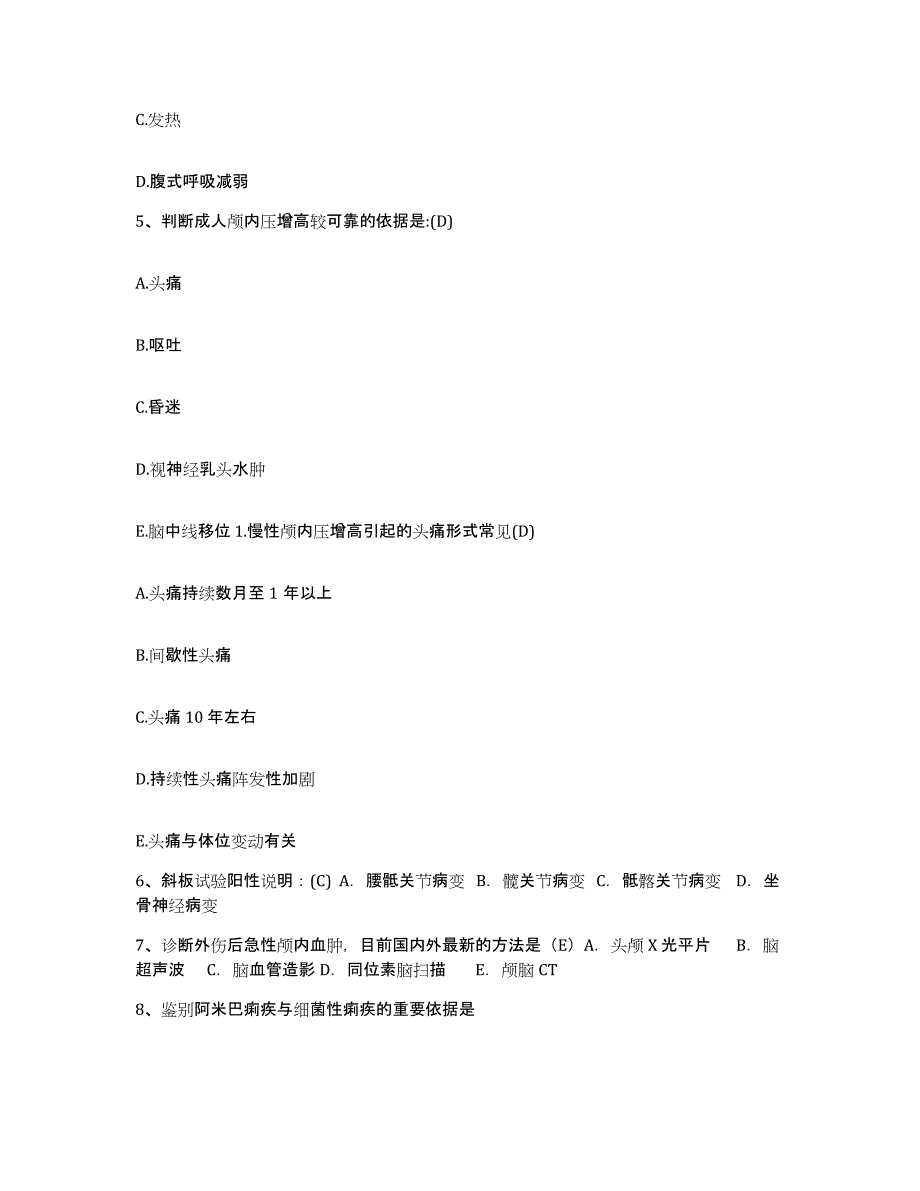 C.发热

D.腹式呼吸减弱

5、判断成人颅内压增高较可靠的依据是:(D)

A.头痛

B.呕吐

C.昏迷

D.视神经乳头水肿

E.脑中线移位 1.慢性颅内压增高引起的头痛形式常见(D)

A.头痛持续数月至 1 年以上

B.间歇性头痛

C.头痛 10 年左右

D.持续性头痛阵发性加剧

E.头痛与体位变动有关

6、斜板试验阳性说明：(C) A. 腰骶关节病变 B. 髋关节病变 C. 骶髂关节病变 D. 坐骨神经病变

7、诊断外伤后急性颅内血肿，目前国内外最新的方法是（E）A. 头颅 X 光平片 B. 脑超声波 C. 脑血管造影 D. 同位素脑扫描 E. 颅脑 CT

8、鉴别阿米巴痢疾与细菌性痢疾的重要依据是